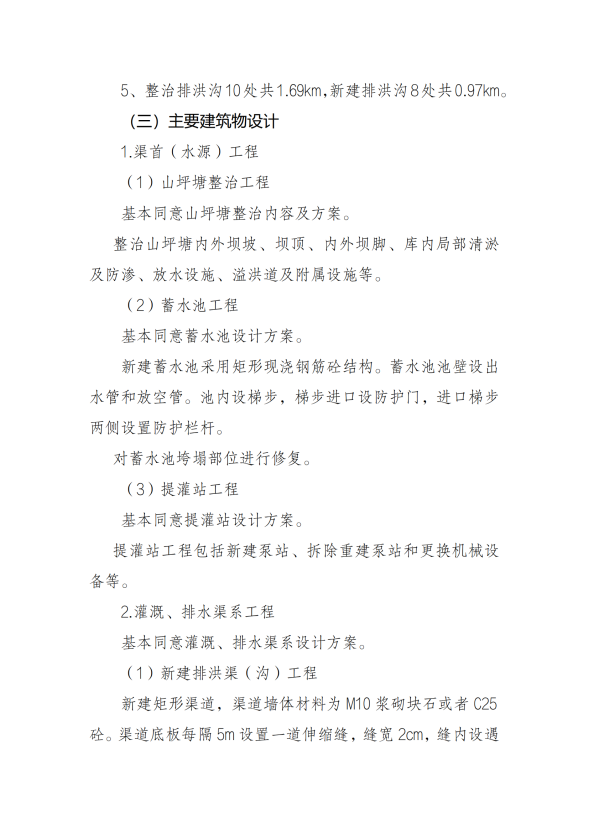 5、整治排洪沟10处共1.69km,新建排洪沟8处共0.97km。

（三）主要建筑物设计

1.渠首（水源）工程

（1）山坪塘整治工程

基本同意山坪塘整治内容及方案。

整治山坪塘内外坝坡、坝顶、内外坝脚、库内局部清淤及防渗、放水设施、溢洪道及附属设施等。

（2）蓄水池工程

基本同意蓄水池设计方案。

新建蓄水池采用矩形现浇钢筋砼结构。蓄水池池壁设出水管和放空管。池内设梯步，梯步进口设防护门，进口梯步两侧设置防护栏杆。

对蓄水池垮塌部位进行修复。

（3）提灌站工程

基本同意提灌站设计方案。

提灌站工程包括新建泵站、拆除重建泵站和更换机械设备等。

2.灌溉、排水渠系工程

基本同意灌溉、排水渠系设计方案。

（1）新建排洪渠（沟）工程

新建矩形渠道，渠道墙体材料为M10浆砌块石或者C25砼。渠道底板每隔5m设置一道伸缩缝，缝宽2cm，缝内设遇